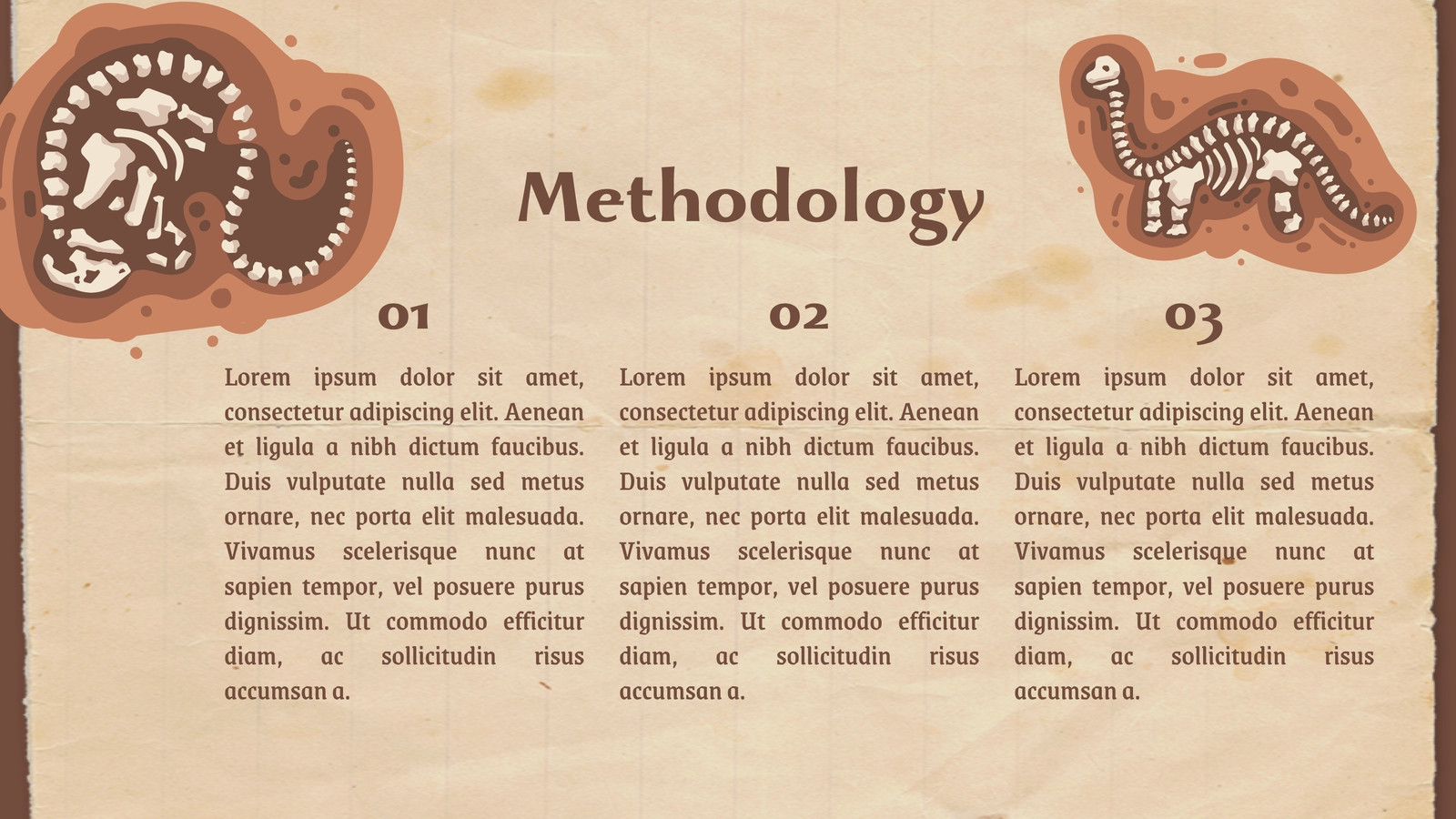 Methodology

01

Lorem ipsum dolor sit amet, consectetur adipiscing elit. Aenean et ligula a nibh dictum faucibus. Duis vulputate nulla sed metus ornare, nec porta elit malesuada. Vivamus scelerisque nunc at sapien tempor, vel posuere purus dignissim. Ut commodo efficitur diam, ac sollicitudin risus accumsan a.

02

Lorem ipsum dolor sit amet, consectetur adipiscing elit. Aenean et ligula a nibh dictum faucibus. Duis vulputate nulla sed metus ornare, nec porta elit malesuada. Vivamus scelerisque nunc at sapien tempor, vel posuere purus dignissim. Ut commodo efficitur diam, ac sollicitudin risus accumsan a.

03

Lorem ipsum dolor sit amet, consectetur adipiscing elit. Aenean et ligula a nibh dictum faucibus. Duis vulputate nulla sed metus ornare, nec porta elit malesuada. Vivamus scelerisque nunc at sapien tempor, vel posuere purus dignissim. Ut commodo efficitur diam, ac sollicitudin risus accumsan a.